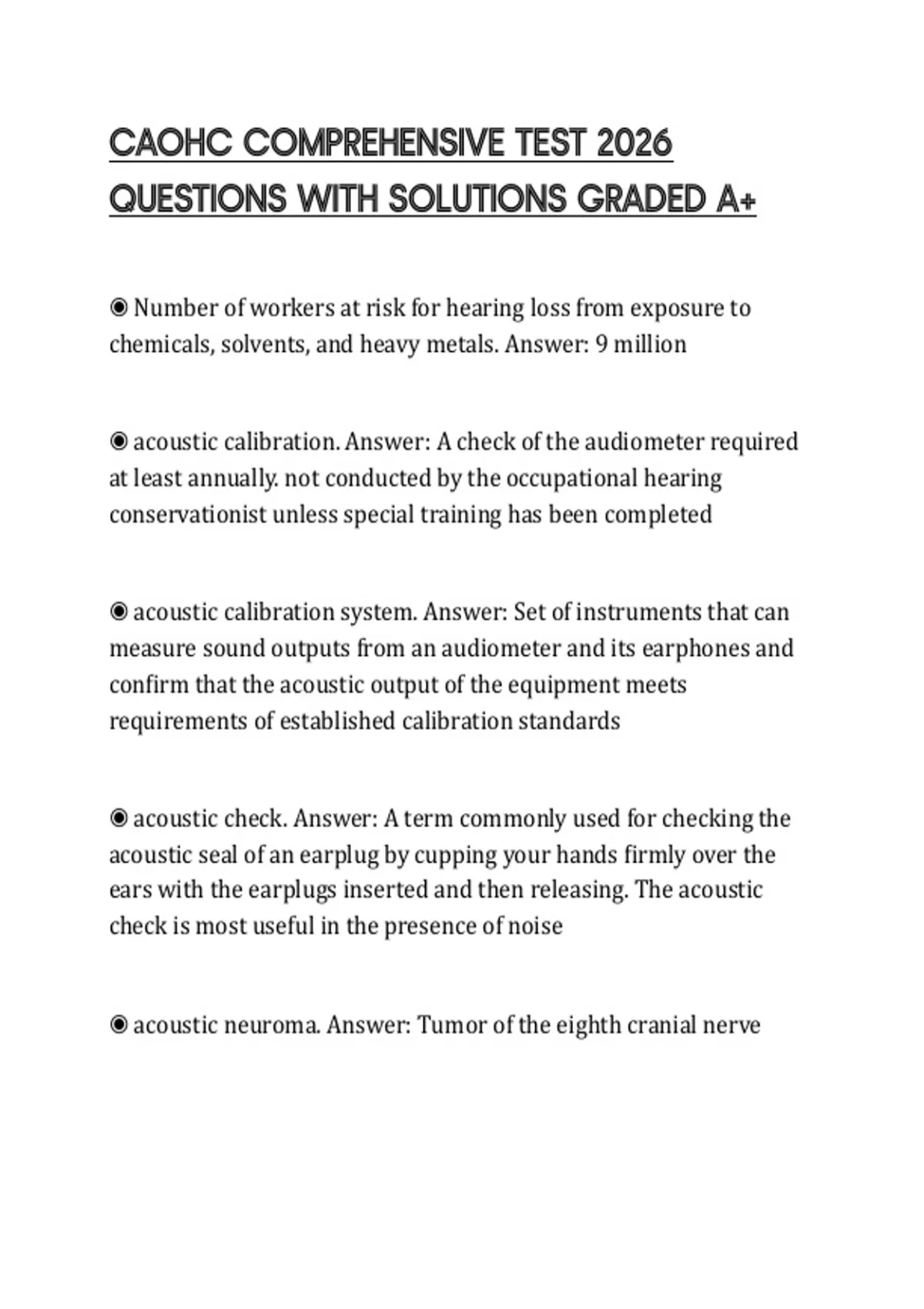 CAOHC COMPREHENSIVE TEST 2026 QUESTIONS WITH SOLUTIONS GRADED A+

◉ Number of workers at risk for hearing loss from exposure to chemicals, solvents, and heavy metals. Answer: 9 million

◉ acoustic calibration. Answer: A check of the audiometer required at least annually. not conducted by the occupational hearing conservationist unless special training has been completed

◉ acoustic calibration system. Answer: Set of instruments that can measure sound outputs from an audiometer and its earphones and confirm that the acoustic output of the equipment meets requirements of established calibration standards

◉ acoustic check. Answer: A term commonly used for checking the acoustic seal of an earplug by cupping your hands firmly over the ears with the earplugs inserted and then releasing. The acoustic check is most useful in the presence of noise

◉ acoustic neuroma. Answer: Tumor of the eighth cranial nerve